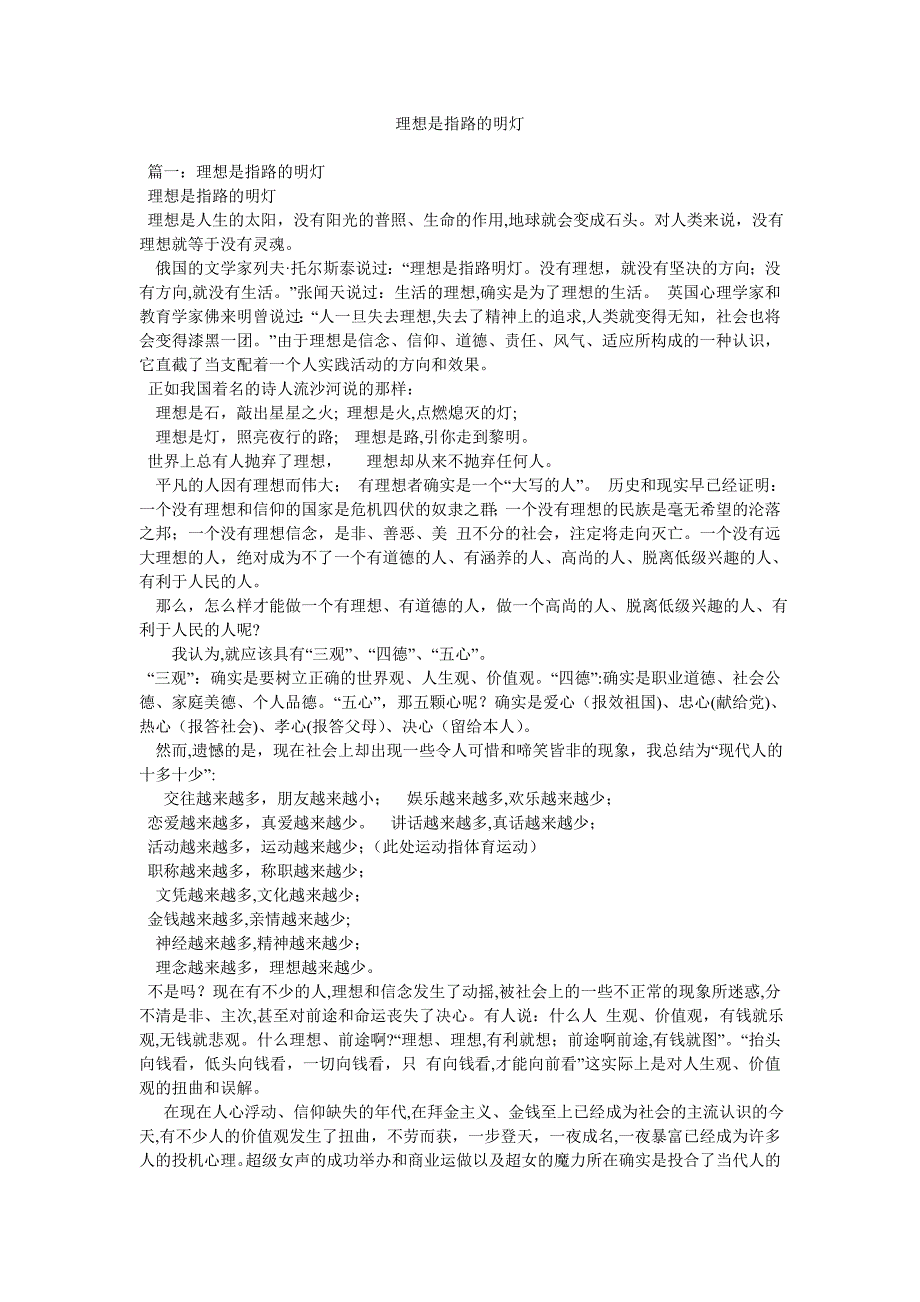 理想是指路的明灯

篇一：理想是指路的明灯

理想是指路的明灯

理想是人生的太阳，没有阳光的普照、生命的作用,地球就会变成石头。对人类来说，没有理想就等于没有灵魂。

俄国的文学家列夫·托尔斯泰说过:“理想是指路明灯。没有理想，就没有坚决的方向；没有方向,就没有生活。”张闻天说过：生活的理想,确实是为了理想的生活。 英国心理学家和教育学家佛来明曾说过: “人一旦失去理想,失去了精神上的追求,人类就变得无知，社会也将会变得漆黑一团。”由于理想是信念、信仰、道德、责任、风气、适应所构成的一种认识，它直截了当支配着一个人实践活动的方向和效果。

正如我国着名的诗人流沙河说的那样：

理想是石，敲出星星之火; 理想是火,点燃熄灭的灯;

理想是灯，照亮夜行的路; 理想是路,引你走到黎明。

世界上总有人抛弃了理想， 理想却从来不抛弃任何人。

平凡的人因有理想而伟大； 有理想者确实是一个“大写的人”。 历史和现实早已经证明：一个没有理想和信仰的国家是危机四伏的奴隶之群; 一个没有理想的民族是毫无希望的沦落之邦；一个没有理想信念，是非、善恶、美 丑不分的社会，注定将走向灭亡。一个没有远大理想的人，绝对成为不了一个有道德的人、有涵养的人、高尚的人、脱离低级兴趣的人、有利于人民的人。

那么，怎么样才能做一个有理想、有道德的人，做一个高尚的人、脱离低级兴趣的人、有利于人民的人呢?

我认为,就应该具有“三观”、“四德”、“五心”。

“三观”：确实是要树立正确的世界观、人生观、价值观。“四德”:确实是职业道德、社会公德、家庭美德、个人品德。“五心”，那五颗心呢？确实是爱心（报效祖国)、忠心(献给党)、热心（报答社会)、孝心(报答父母)、决心（留给本人)。

然而,遗憾的是，现在社会上却出现一些令人可惜和啼笑皆非的现象，我总结为“现代人的十多十少”:

交往越来越多，朋友越来越小； 娱乐越来越多,欢乐越来越少；

恋爱越来越多，真爱越来越少。 讲话越来越多,真话越来越少；

活动越来越多，运动越来越少;（此处运动指体育运动）

职称越来越多，称职越来越少;

文凭越来越多,文化越来越少;

金钱越来越多,亲情越来越少;

神经越来越多,精神越来越少;

理念越来越多，理想越来越少。

不是吗？现在有不少的人,理想和信念发生了动摇,被社会上的一些不正常的现象所迷惑,分不清是非、主次,甚至对前途和命运丧失了决心。有人说：什么人 生观、价值观，有钱就乐观,无钱就悲观。什么理想、前途啊?“理想、理想，有利就想；前途啊前途,有钱就图”。“抬头向钱看，低头向钱看，一切向钱看，只 有向钱看,才能向前看”这实际上是对人生观、价值观的扭曲和误解。

在现在人心浮动、信仰缺失的年代,在拜金主义、金钱至上已经成为社会的主流认识的今天,有不少人的价值观发生了扭曲，不劳而获，一步登天，一夜成名,一夜暴富已经成为许多人的投机心理。超级女声的成功举办和商业运做以及超女的魔力所在确实是投合了当代人的